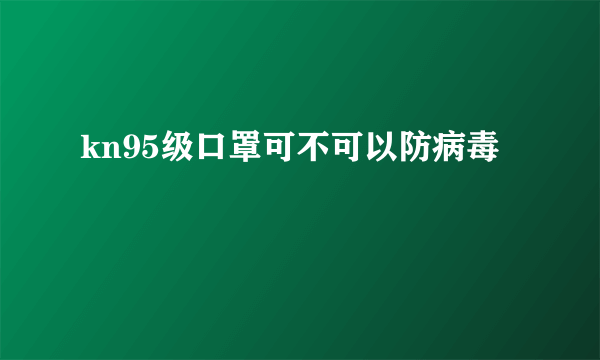 kn95级口罩可不可以防病毒